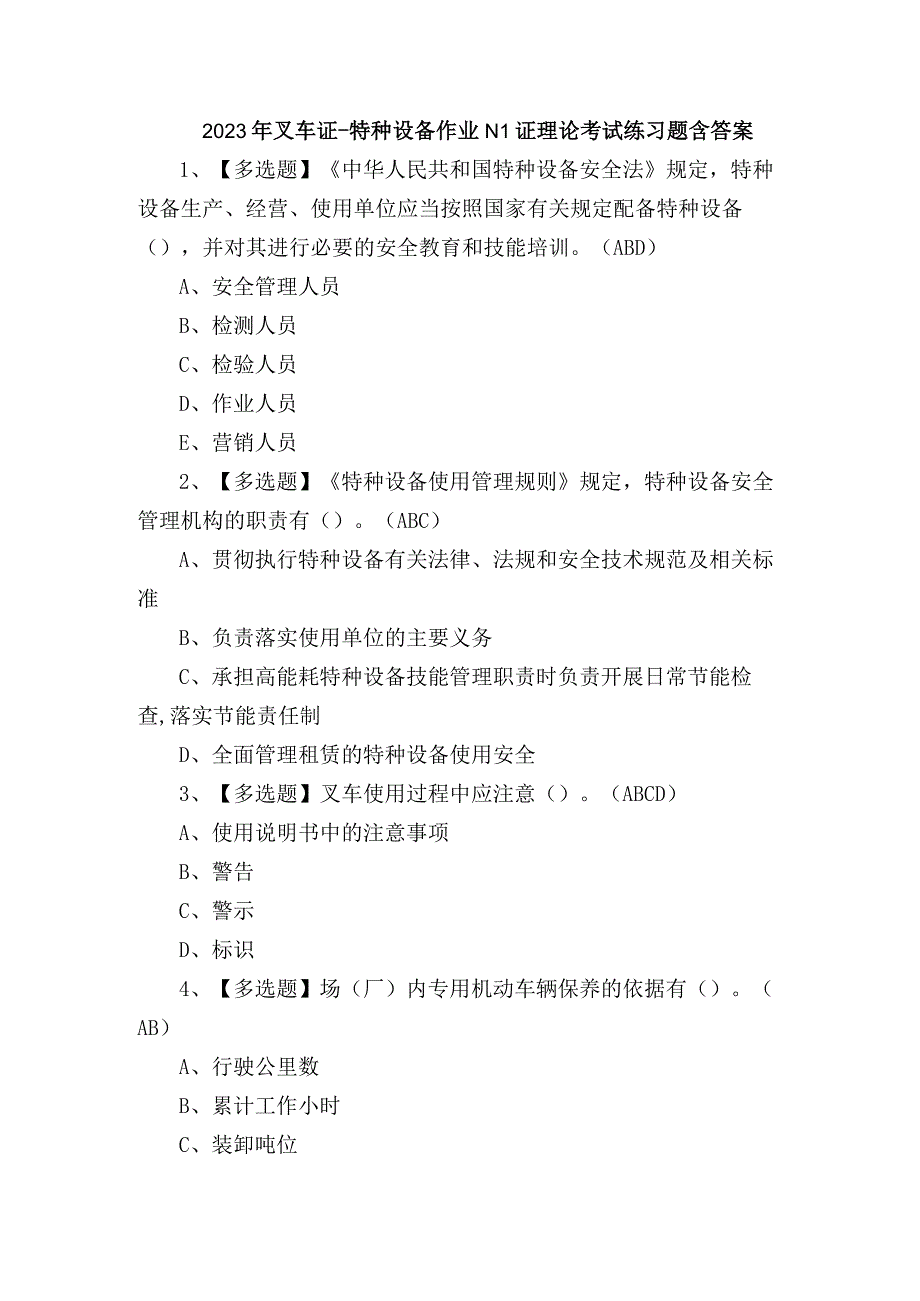 2023年叉车证-特种设备作业N1证理论考试练习题含答案

1、【多选题】《中华人民共和国特种设备安全法》规定，特种设备生产、经营、使用单位应当按照国家有关规定配备特种设备（），并对其进行必要的安全教育和技能培训。（ABD）

A、安全管理人员

B、检测人员

C、检验人员

D、作业人员

E、营销人员

2、【多选题】《特种设备使用管理规则》规定，特种设备安全管理机构的职责有（）。（ABC）

A、贯彻执行特种设备有关法律、法规和安全技术规范及相关标准

B、负责落实使用单位的主要义务

C、承担高能耗特种设备技能管理职责时负责开展日常节能检查,落实节能责任制

D、全面管理租赁的特种设备使用安全

3、【多选题】叉车使用过程中应注意（）。（ABCD）

A、使用说明书中的注意事项

B、警告

C、警示

D、标识

4、【多选题】场（厂）内专用机动车辆保养的依据有（）。（AB）

A、行驶公里数

B、累计工作小时

C、装卸吨位